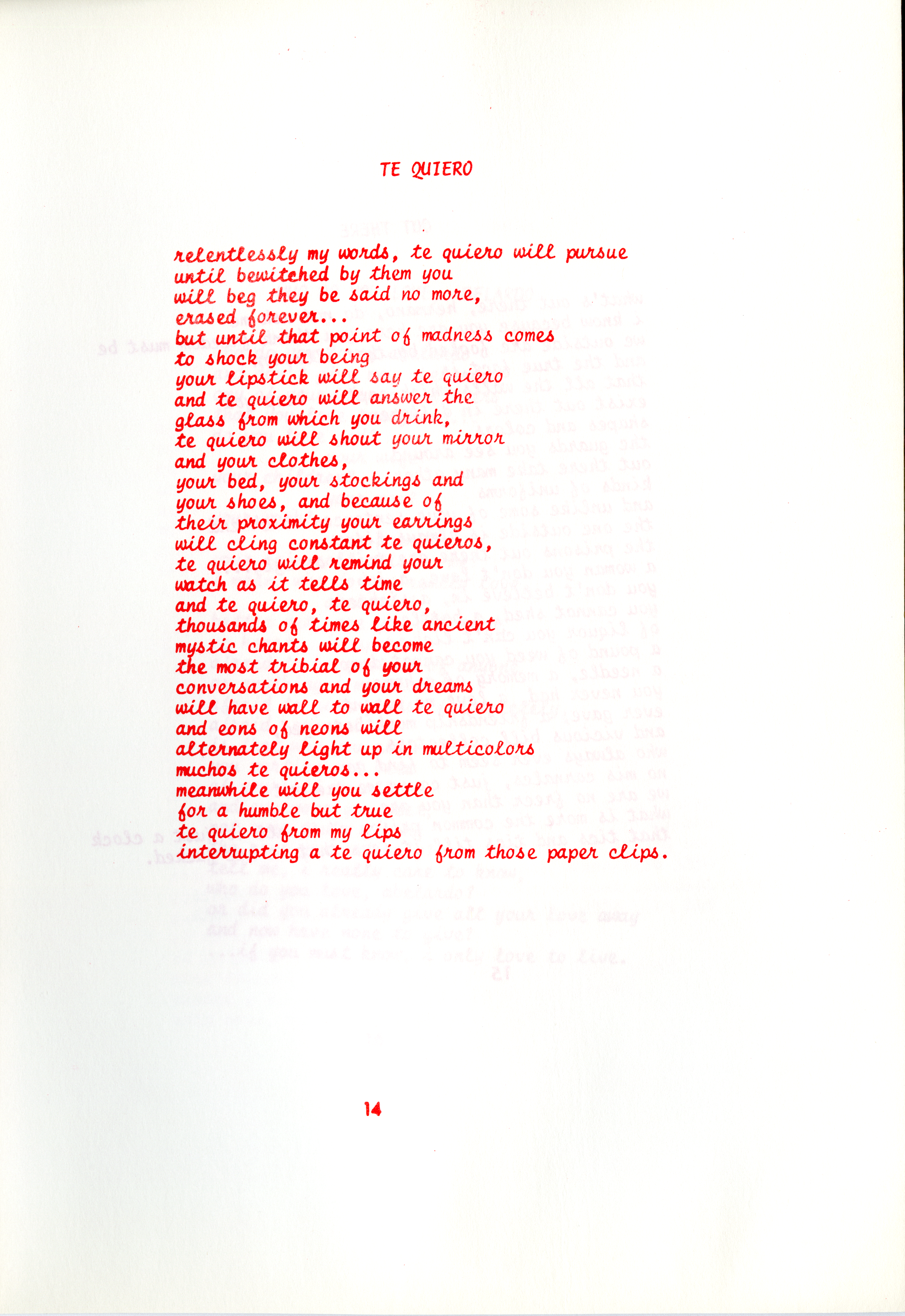 TE QUIERO

relentlessly my words, te quiero will pursue
until bewitched by them you
will beg they be said no more,
erased forever...
but until that point of madness comes
to shock your being
your lipstick will say te quiero
and te quiero will answer the
glass from which you drink,
te quiero will shout your mirror
and your clothes,
your bed, your stockings and
your shoes, and because of
their proximity your earrings
will cling constant te quieros,
te quiero will remind your
watch as it tells time
and te quiero, te quiero,
thousands of times like ancient
mystic chants will become
the most tribial of your
conversations and your dreams
will have wall to wall te quiero
and eons of neons will
alternately light up in multicolors
muchos te quieros...
meanwhile will you settle
for a humble but true
te quiero from my lips
interrupting a te quiero from those paper clips.

14